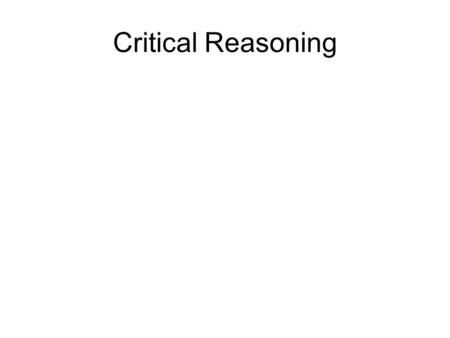 Critical Reasoning